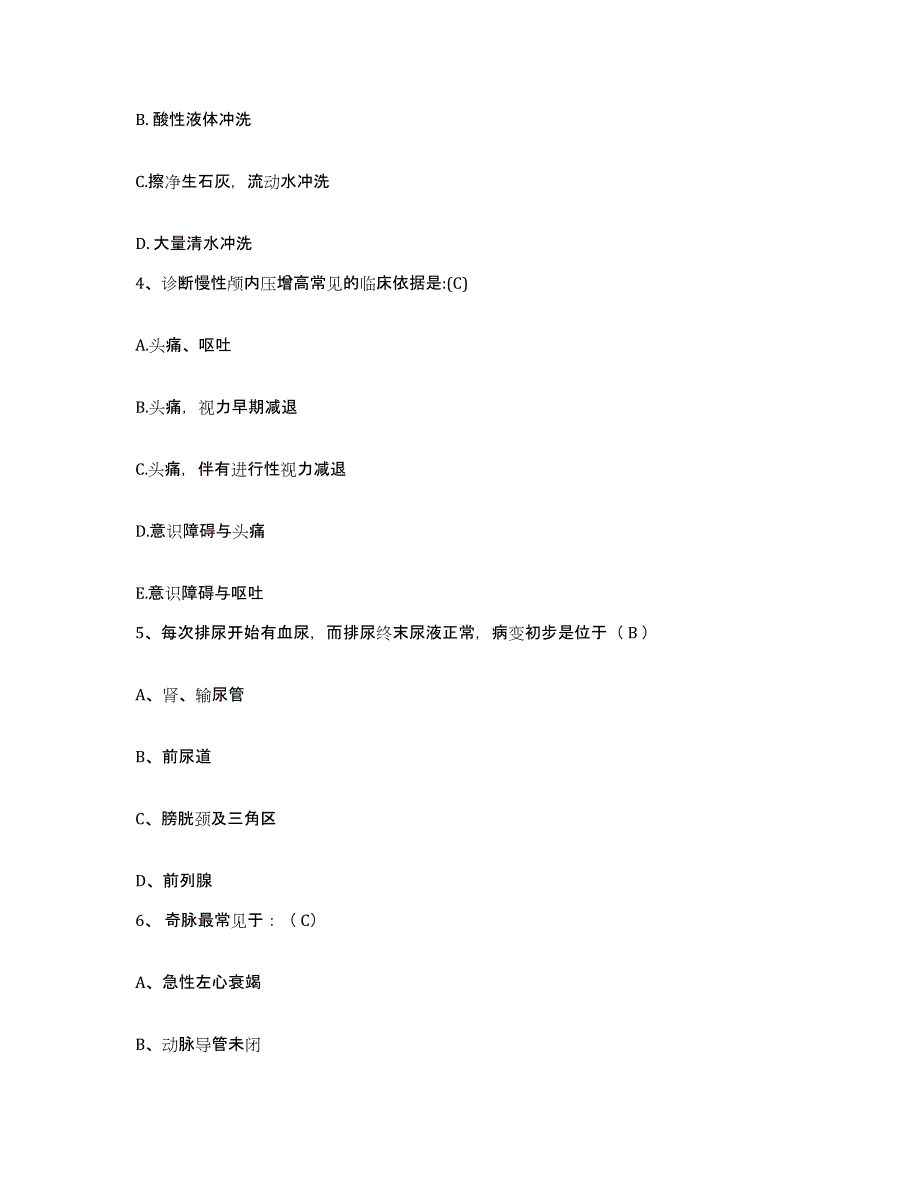 B. 酸性液体冲洗

C.擦净生石灰，流动水冲洗

D. 大量清水冲洗

4、诊断慢性颅内压增高常见的临床依据是:(C)

A.头痛、呕吐

B.头痛，视力早期减退

C.头痛，伴有进行性视力减退

D.意识障碍与头痛

E.意识障碍与呕吐

5、每次排尿开始有血尿，而排尿终末尿液正常，病变初步是位于（ B ）

A、肾、输尿管

B、前尿道

C、膀胱颈及三角区

D、前列腺

6、 奇脉最常见于：（ C）

A、急性左心衰竭

B、动脉导管未闭